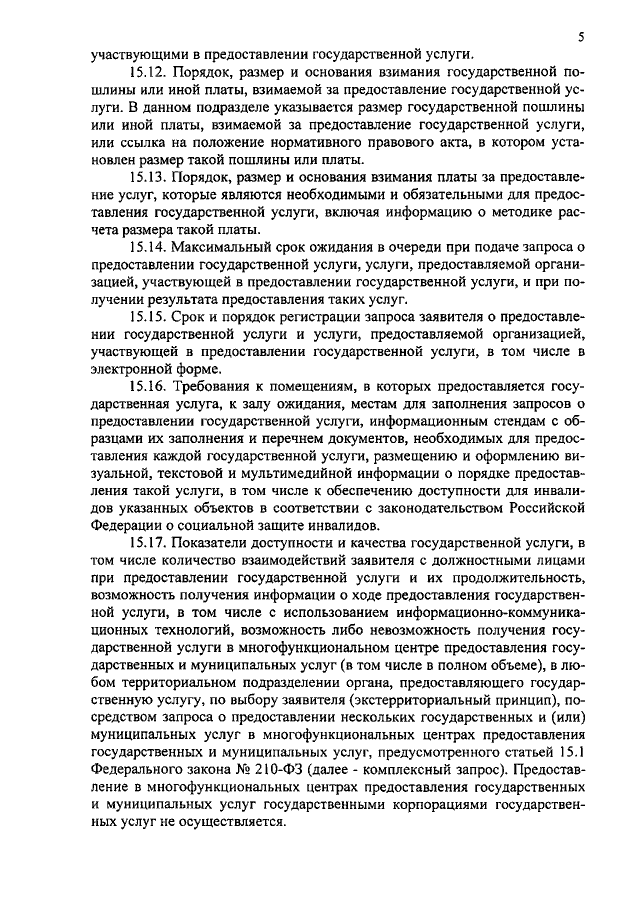 5

участвующими в предоставлении государственной услуги.

15.12. Порядок, размер и основания взимания государственной пошлины или иной платы, взимаемой за предоставление государственной услуги. В данном подразделе указывается размер государственной пошлины или иной платы, взимаемой за предоставление государственной услуги, или ссылка на положение нормативного правового акта, в котором установлен размер такой пошлины или платы.

15.13. Порядок, размер и основания взимания платы за предоставление услуг, которые являются необходимыми и обязательными для предоставления государственной услуги, включая информацию о методике расчета размера такой платы.

15.14. Максимальный срок ожидания в очереди при подаче запроса о предоставлении государственной услуги, услуги, предоставляемой организацией, участвующей в предоставлении государственной услуги, и при получении результата предоставления таких услуг.

15.15. Срок и порядок регистрации запроса заявителя о предоставлении государственной услуги и услуги, предоставляемой организацией, участвующей в предоставлении государственной услуги, в том числе в электронной форме.

15.16. Требования к помещениям, в которых предоставляется государственная услуга, к залу ожидания, местам для заполнения запросов о предоставлении государственной услуги, информационным стендам с образцами их заполнения и перечнем документов, необходимых для предоставления каждой государственной услуги, размещению и оформлению визуальной, текстовой и мультимедийной информации о порядке предоставления такой услуги, в том числе к обеспечению доступности для инвалидов указанных объектов в соответствии с законодательством Российской Федерации о социальной защите инвалидов.

15.17. Показатели доступности и качества государственной услуги, в том числе количество взаимодействий заявителя с должностными лицами при предоставлении государственной услуги и их продолжительность, возможность получения информации о ходе предоставления государственной услуги, в том числе с использованием информационно-коммуникационных технологий, возможность либо невозможность получения государственной услуги в многофункциональном центре предоставления государственных и муниципальных услуг (в том числе в полном объеме), в любом территориальном подразделении органа, предоставляющего государственную услугу, по выбору заявителя (экстерриториальный принцип), посредством запроса о предоставлении нескольких государственных и (или) муниципальных услуг в многофункциональных центрах предоставления государственных и муниципальных услуг, предусмотренного статьей 15.1 Федерального закона № 210-ФЗ (далее - комплексный запрос). Предоставление в многофункциональных центрах предоставления государственных и муниципальных услуг государственными корпорациями государственных услуг не осуществляется.